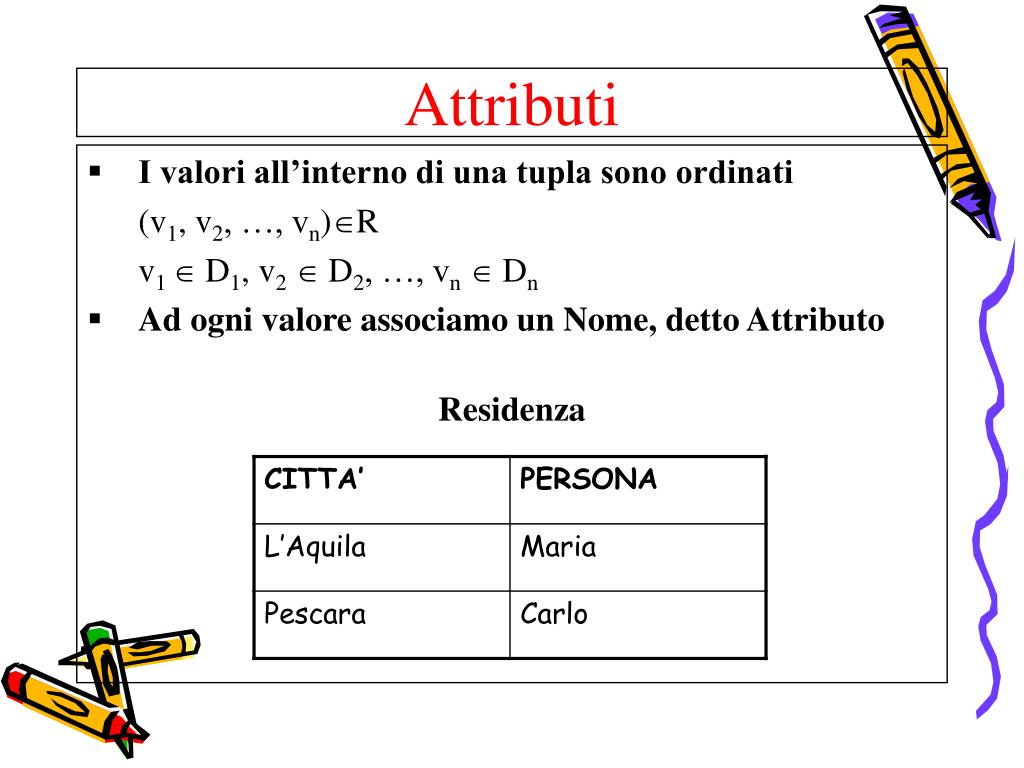 Attributi

▪ I valori all’interno di una tupla sono ordinati

$(v_1, v_2, \ldots, v_n) \in R$

$v_1 \in D_1, v_2 \in D_2, \ldots, v_n \in D_n$

▪ Ad ogni valore associamo un Nome, detto Attributo

Residenza

| CITTA’ | PERSONA |
|---|---|
| L’Aquila | Maria |
| Pescara | Carlo |